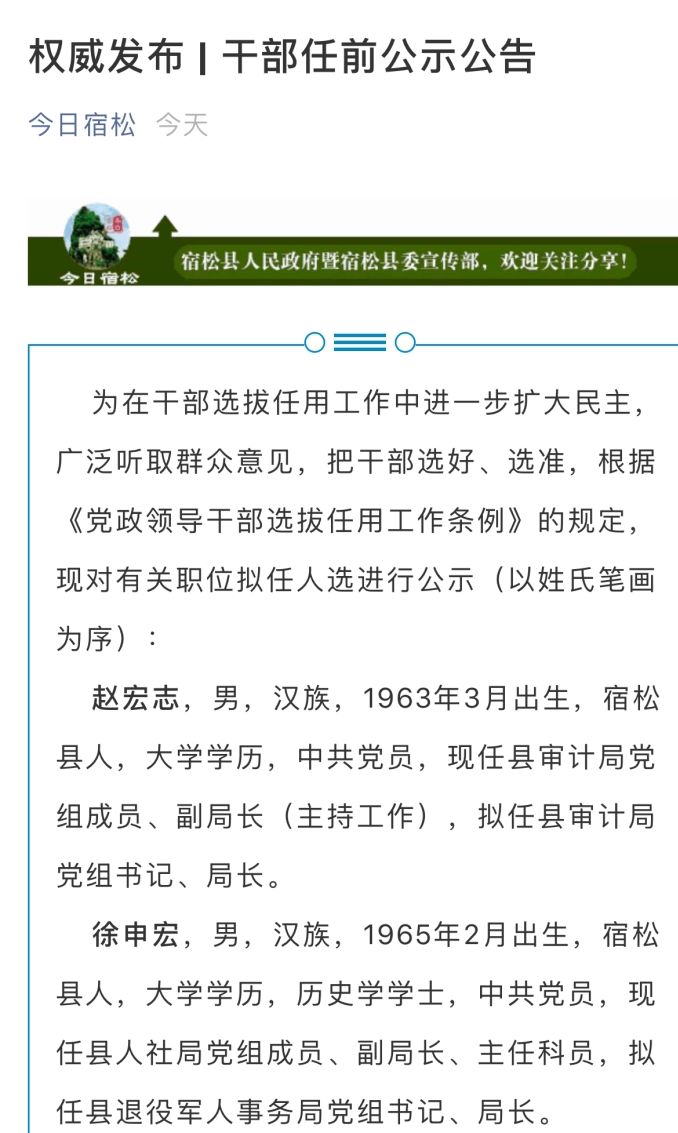 权威发布 | 干部任前公示公告

今日宿松 今天

今日宿松

宿松县人民政府暨宿松县委宣传部，欢迎关注分享！

为在干部选拔任用工作中进一步扩大民主，广泛听取群众意见，把干部选好、选准，根据《党政领导干部选拔任用工作条例》的规定，现对有关职位拟任人选进行公示（以姓氏笔画为序）：

赵宏志，男，汉族，1963年3月出生，宿松县人，大学学历，中共党员，现任县审计局党组成员、副局长（主持工作），拟任县审计局党组书记、局长。

徐申宏，男，汉族，1965年2月出生，宿松县人，大学学历，历史学学士，中共党员，现任县人社局党组成员、副局长、主任科员，拟任县退役军人事务局党组书记、局长。